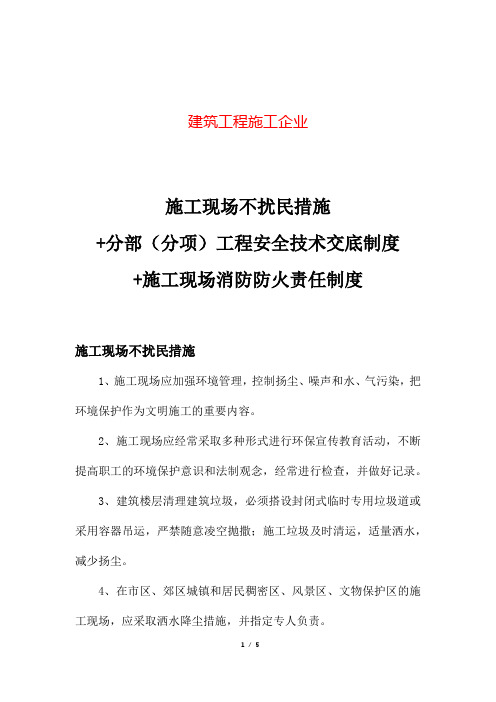 建筑工程施工企业

施工现场不扰民措施
+分部（分项）工程安全技术交底制度
+施工现场消防防火责任制度

施工现场不扰民措施

1、施工现场应加强环境管理，控制扬尘、噪声和水、气污染，把环境保护作为文明施工的重要内容。

2、施工现场应经常采取多种形式进行环保宣传教育活动，不断提高职工的环境保护意识和法制观念，经常进行检查，并做好记录。

3、建筑楼层清理建筑垃圾，必须搭设封闭式临时专用垃圾道或采用容器吊运，严禁随意凌空抛撒；施工垃圾及时清运，适量洒水，减少扬尘。

4、在市区、郊区城镇和居民稠密区、风景区、文物保护区的施工现场，应采取洒水降尘措施，并指定专人负责。

1 / 5